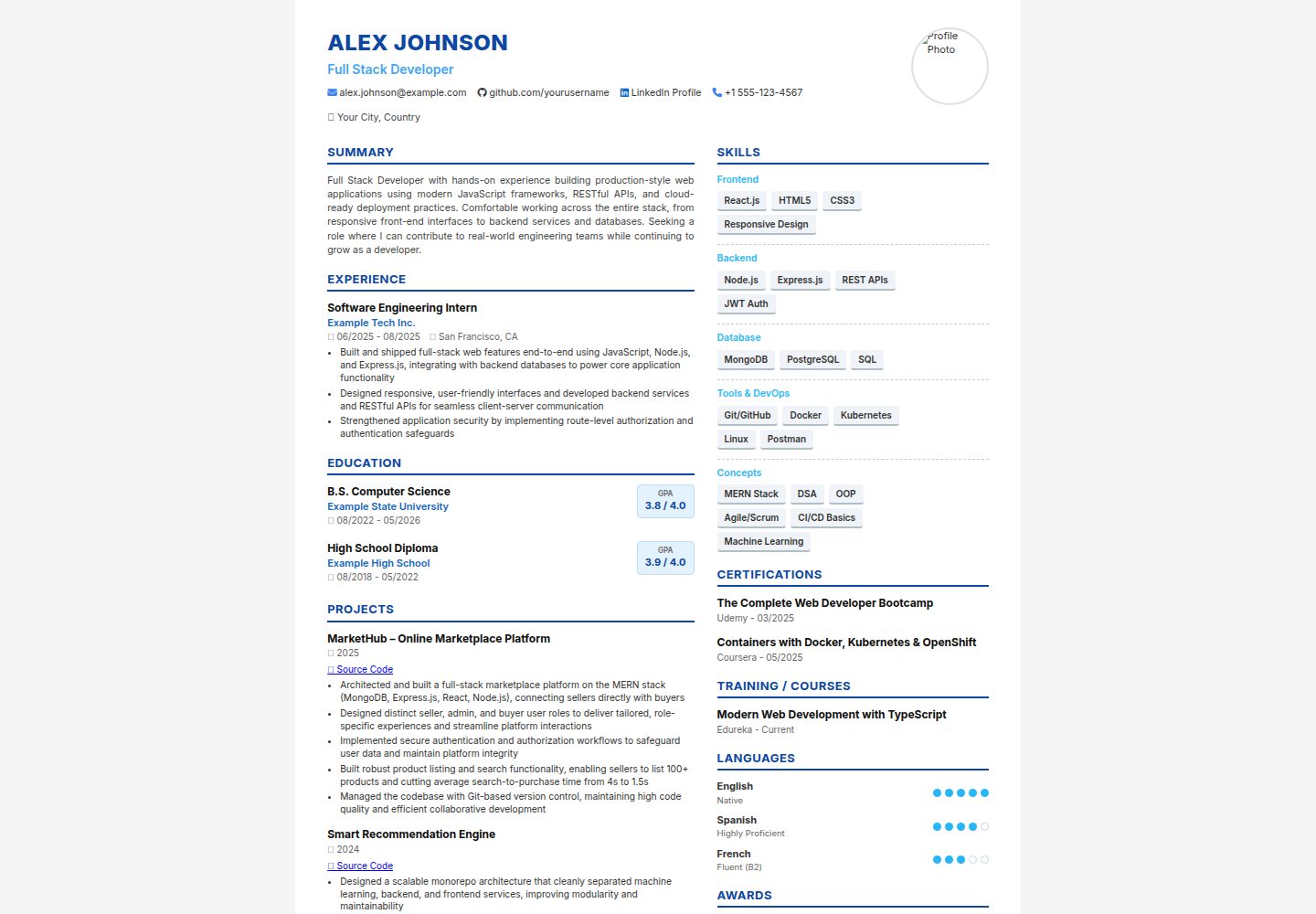 ALEX JOHNSON

Full Stack Developer

alex.johnson@example.com github.com/yourusername LinkedIn Profile +1 555-123-4567

Your City, Country

Profile Photo

SUMMARY

Full Stack Developer with hands-on experience building production-style web applications using modern JavaScript frameworks, RESTful APIs, and cloud-ready deployment practices. Comfortable working across the entire stack, from responsive front-end interfaces to backend services and databases. Seeking a role where I can contribute to real-world engineering teams while continuing to grow as a developer.

EXPERIENCE

Software Engineering Intern

Example Tech Inc.

06/2025 - 08/2025 San Francisco, CA

• Built and shipped full-stack web features end-to-end using JavaScript, Node.js, and Express.js, integrating with backend databases to power core application functionality
• Designed responsive, user-friendly interfaces and developed backend services and RESTful APIs for seamless client-server communication
• Strengthened application security by implementing route-level authorization and authentication safeguards

EDUCATION

B.S. Computer Science

Example State University

08/2022 - 05/2026

GPA
3.8 / 4.0

High School Diploma

Example High School

08/2018 - 05/2022

GPA
3.9 / 4.0

PROJECTS

MarketHub – Online Marketplace Platform

2025

Source Code

• Architected and built a full-stack marketplace platform on the MERN stack (MongoDB, Express.js, React, Node.js), connecting sellers directly with buyers
• Designed distinct seller, admin, and buyer user roles to deliver tailored, role-specific experiences and streamline platform interactions
• Implemented secure authentication and authorization workflows to safeguard user data and maintain platform integrity
• Built robust product listing and search functionality, enabling sellers to list 100+ products and cutting average search-to-purchase time from 4s to 1.5s
• Managed the codebase with Git-based version control, maintaining high code quality and efficient collaborative development

Smart Recommendation Engine

2024

Source Code

• Designed a scalable monorepo architecture that cleanly separated machine learning, backend, and frontend services, improving modularity and maintainability

SKILLS

Frontend

React.js HTML5 CSS3
Responsive Design

Backend

Node.js Express.js REST APIs
JWT Auth

Database

MongoDB PostgreSQL SQL

Tools & DevOps

Git/GitHub Docker Kubernetes
Linux Postman

Concepts

MERN Stack DSA OOP
Agile/Scrum CI/CD Basics
Machine Learning

CERTIFICATIONS

The Complete Web Developer Bootcamp

Udemy - 03/2025

Containers with Docker, Kubernetes & OpenShift

Coursera - 05/2025

TRAINING / COURSES

Modern Web Development with TypeScript

Edureka - Current

LANGUAGES

English
Native

Spanish
Highly Proficient

French
Fluent (B2)

AWARDS